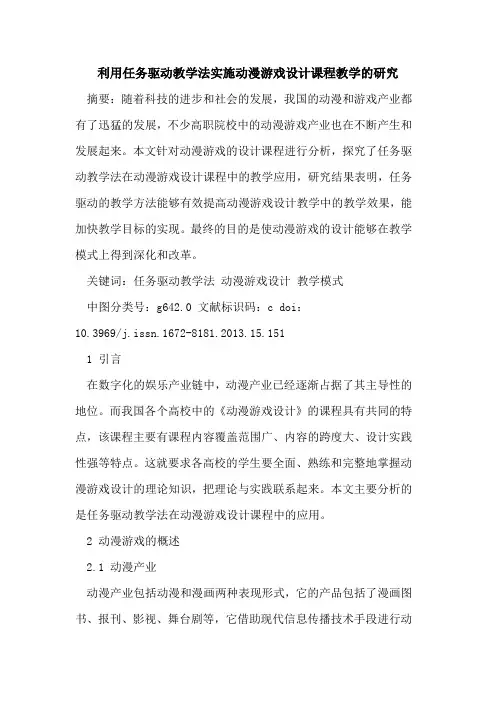 利用任务驱动教学法实施动漫游戏设计课程教学的研究

摘要：随着科技的进步和社会的发展，我国的动漫和游戏产业都有了迅猛的发展，不少高职院校中的动漫游戏产业也在不断产生和发展起来。本文针对动漫游戏的设计课程进行分析，探究了任务驱动教学法在动漫游戏设计课程中的教学应用，研究结果表明，任务驱动的教学方法能够有效提高动漫游戏设计教学中的教学效果，能加快教学目标的实现。最终的目的是使动漫游戏的设计能够在教学模式上得到深化和改革。

关键词：任务驱动教学法 动漫游戏设计 教学模式

中图分类号：g642.0 文献标识码：c doi：10.3969/j.issn.1672-8181.2013.15.151

1 引言

在数字化的娱乐产业链中，动漫产业已经逐渐占据了其主导性的地位。而我国各个高校中的《动漫游戏设计》的课程具有共同的特点，该课程主要有课程内容覆盖范围广、内容的跨度大、设计实践性强等特点。这就要求各高校的学生要全面、熟练和完整地掌握动漫游戏设计的理论知识，把理论与实践联系起来。本文主要分析的是任务驱动教学法在动漫游戏设计课程中的应用。

2 动漫游戏的概述

2.1 动漫产业

动漫产业包括动漫和漫画两种表现形式，它的产品包括了漫画图书、报刊、影视、舞台剧等，它借助现代信息传播技术手段进行动